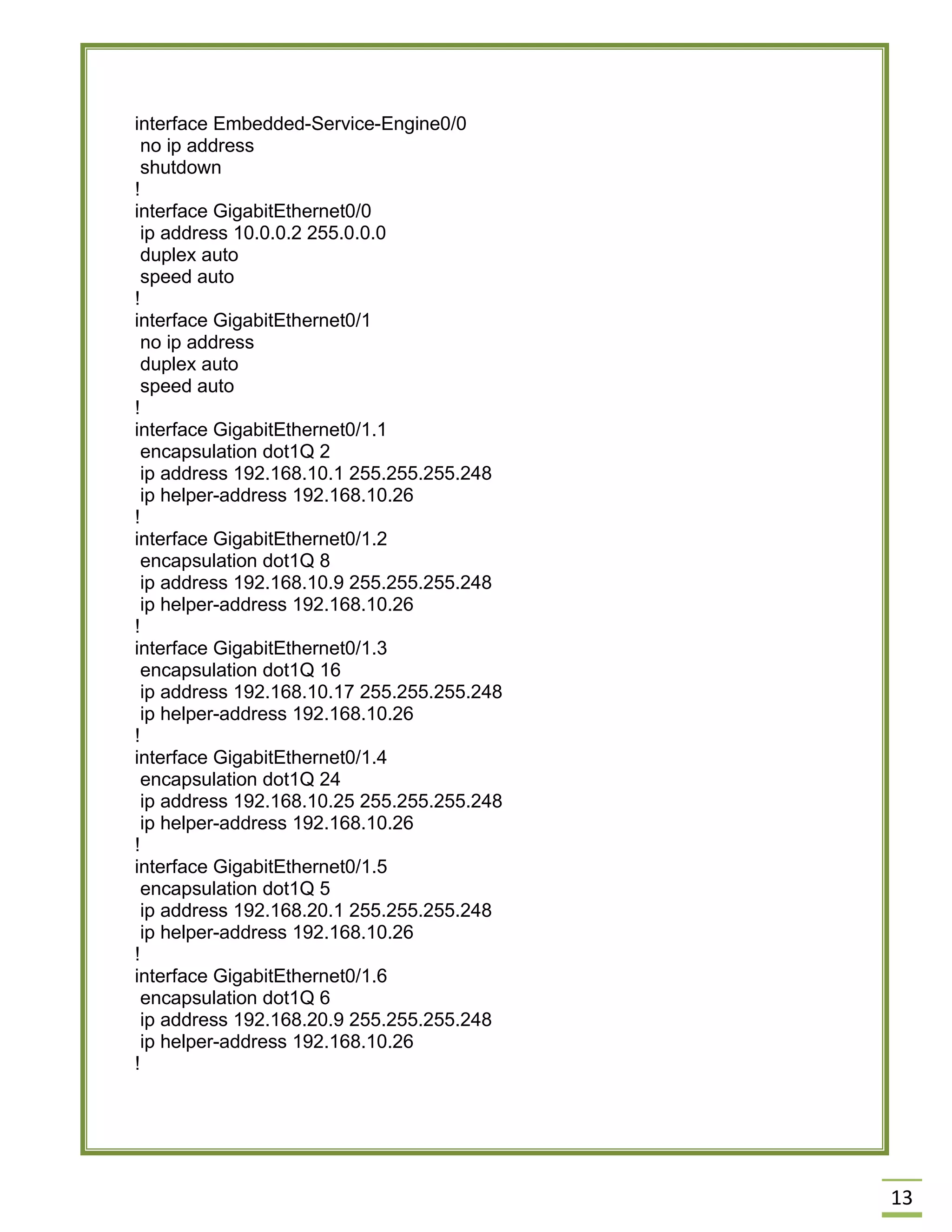 interface Embedded-Service-Engine0/0
 no ip address
 shutdown
!
interface GigabitEthernet0/0
 ip address 10.0.0.2 255.0.0.0
 duplex auto
 speed auto
!
interface GigabitEthernet0/1
 no ip address
 duplex auto
 speed auto
!
interface GigabitEthernet0/1.1
 encapsulation dot1Q 2
 ip address 192.168.10.1 255.255.255.248
 ip helper-address 192.168.10.26
!
interface GigabitEthernet0/1.2
 encapsulation dot1Q 8
 ip address 192.168.10.9 255.255.255.248
 ip helper-address 192.168.10.26
!
interface GigabitEthernet0/1.3
 encapsulation dot1Q 16
 ip address 192.168.10.17 255.255.255.248
 ip helper-address 192.168.10.26
!
interface GigabitEthernet0/1.4
 encapsulation dot1Q 24
 ip address 192.168.10.25 255.255.255.248
 ip helper-address 192.168.10.26
!
interface GigabitEthernet0/1.5
 encapsulation dot1Q 5
 ip address 192.168.20.1 255.255.255.248
 ip helper-address 192.168.10.26
!
interface GigabitEthernet0/1.6
 encapsulation dot1Q 6
 ip address 192.168.20.9 255.255.255.248
 ip helper-address 192.168.10.26
!

13